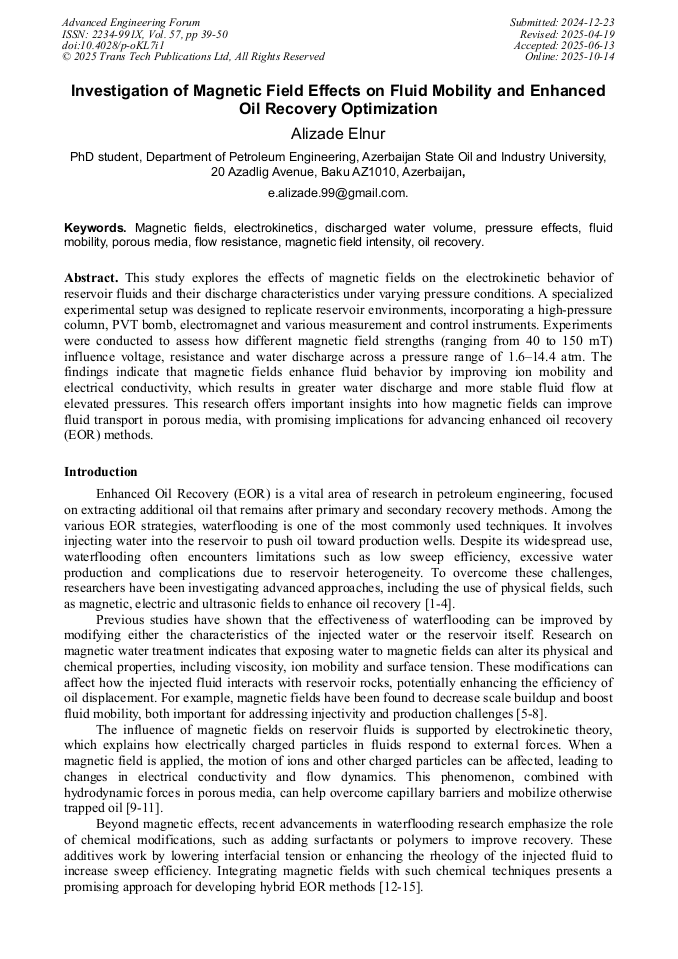 Advanced Engineering Forum
ISSN: 2234-991X, Vol. 57, pp 39-50
doi:10.4028/p-oKL7i1
© 2025 Trans Tech Publications Ltd, All Rights Reserved

Submitted: 2024-12-23
Revised: 2025-04-19
Accepted: 2025-06-13
Online: 2025-10-14

Investigation of Magnetic Field Effects on Fluid Mobility and Enhanced Oil Recovery Optimization

Alizade Elnur

PhD student, Department of Petroleum Engineering, Azerbaijan State Oil and Industry University, 20 Azadlig Avenue, Baku AZ1010, Azerbaijan,

e.alizade.99@gmail.com.

Keywords. Magnetic fields, electrokinetics, discharged water volume, pressure effects, fluid mobility, porous media, flow resistance, magnetic field intensity, oil recovery.

Abstract. This study explores the effects of magnetic fields on the electrokinetic behavior of reservoir fluids and their discharge characteristics under varying pressure conditions. A specialized experimental setup was designed to replicate reservoir environments, incorporating a high-pressure column, PVT bomb, electromagnet and various measurement and control instruments. Experiments were conducted to assess how different magnetic field strengths (ranging from 40 to 150 mT) influence voltage, resistance and water discharge across a pressure range of 1.6–14.4 atm. The findings indicate that magnetic fields enhance fluid behavior by improving ion mobility and electrical conductivity, which results in greater water discharge and more stable fluid flow at elevated pressures. This research offers important insights into how magnetic fields can improve fluid transport in porous media, with promising implications for advancing enhanced oil recovery (EOR) methods.

Introduction

Enhanced Oil Recovery (EOR) is a vital area of research in petroleum engineering, focused on extracting additional oil that remains after primary and secondary recovery methods. Among the various EOR strategies, waterflooding is one of the most commonly used techniques. It involves injecting water into the reservoir to push oil toward production wells. Despite its widespread use, waterflooding often encounters limitations such as low sweep efficiency, excessive water production and complications due to reservoir heterogeneity. To overcome these challenges, researchers have been investigating advanced approaches, including the use of physical fields, such as magnetic, electric and ultrasonic fields to enhance oil recovery [1-4].

Previous studies have shown that the effectiveness of waterflooding can be improved by modifying either the characteristics of the injected water or the reservoir itself. Research on magnetic water treatment indicates that exposing water to magnetic fields can alter its physical and chemical properties, including viscosity, ion mobility and surface tension. These modifications can affect how the injected fluid interacts with reservoir rocks, potentially enhancing the efficiency of oil displacement. For example, magnetic fields have been found to decrease scale buildup and boost fluid mobility, both important for addressing injectivity and production challenges [5-8].

The influence of magnetic fields on reservoir fluids is supported by electrokinetic theory, which explains how electrically charged particles in fluids respond to external forces. When a magnetic field is applied, the motion of ions and other charged particles can be affected, leading to changes in electrical conductivity and flow dynamics. This phenomenon, combined with hydrodynamic forces in porous media, can help overcome capillary barriers and mobilize otherwise trapped oil [9-11].

Beyond magnetic effects, recent advancements in waterflooding research emphasize the role of chemical modifications, such as adding surfactants or polymers to improve recovery. These additives work by lowering interfacial tension or enhancing the rheology of the injected fluid to increase sweep efficiency. Integrating magnetic fields with such chemical techniques presents a promising approach for developing hybrid EOR methods [12-15].